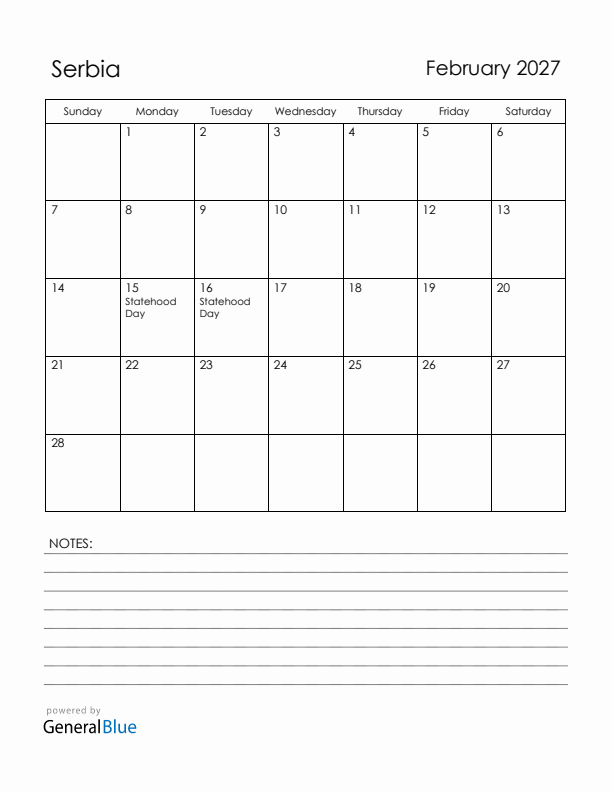 Serbia

February 2027

| Sunday | Monday | Tuesday | Wednesday | Thursday | Friday | Saturday |
|---|---|---|---|---|---|---|
| | 1 | 2 | 3 | 4 | 5 | 6 |
| 7 | 8 | 9 | 10 | 11 | 12 | 13 |
| 14 | 15 Statehood Day | 16 Statehood Day | 17 | 18 | 19 | 20 |
| 21 | 22 | 23 | 24 | 25 | 26 | 27 |
| 28 | | | | | | |

NOTES:

powered by
GeneralBlue